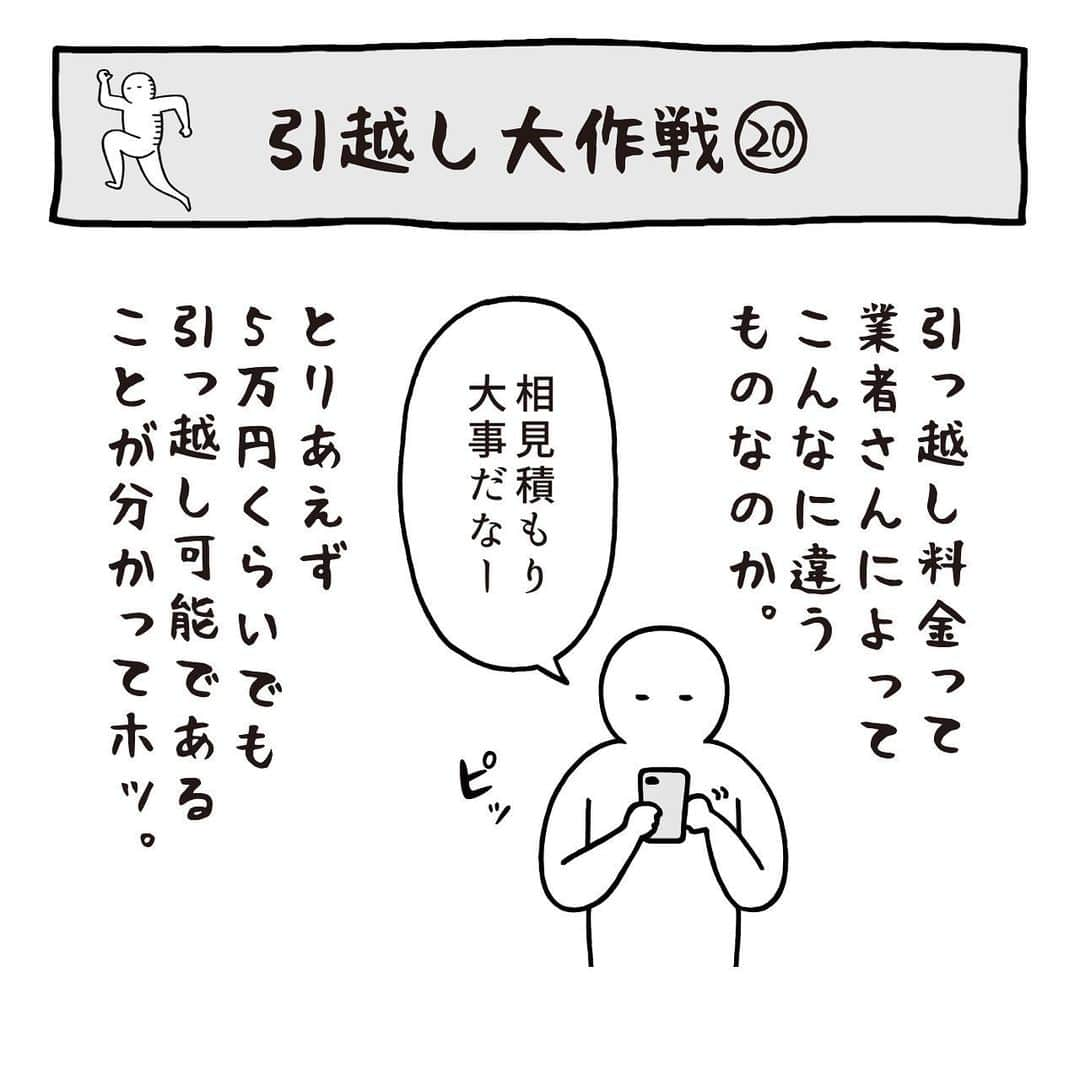 引越し大作戦⑳

引っ越し料金って業者さんによってこんなに違うものなのか。

相見積もり大事だなー

ピッ

とりあえず5万円くらいでも引っ越し可能であることが分かってホッ。